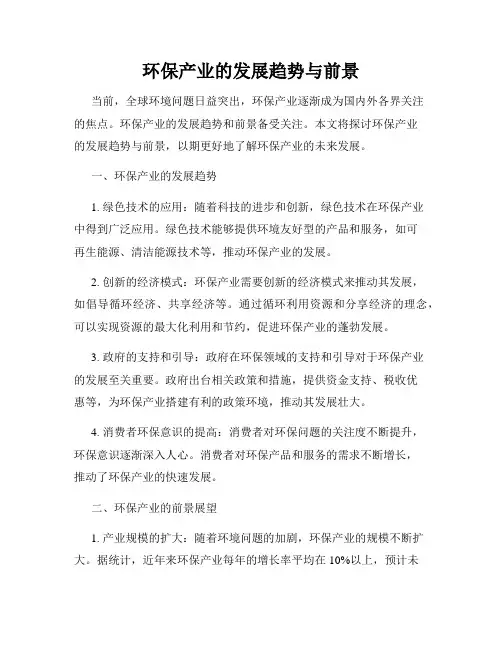 环保产业的发展趋势与前景

当前，全球环境问题日益突出，环保产业逐渐成为国内外各界关注的焦点。环保产业的发展趋势和前景备受关注。本文将探讨环保产业的发展趋势与前景，以期更好地了解环保产业的未来发展。

一、环保产业的发展趋势

1. 绿色技术的应用：随着科技的进步和创新，绿色技术在环保产业中得到广泛应用。绿色技术能够提供环境友好型的产品和服务，如可再生能源、清洁能源技术等，推动环保产业的发展。

2. 创新的经济模式：环保产业需要创新的经济模式来推动其发展，如倡导循环经济、共享经济等。通过循环利用资源和分享经济的理念，可以实现资源的最大化利用和节约，促进环保产业的蓬勃发展。

3. 政府的支持和引导：政府在环保领域的支持和引导对于环保产业的发展至关重要。政府出台相关政策和措施，提供资金支持、税收优惠等，为环保产业搭建有利的政策环境，推动其发展壮大。

4. 消费者环保意识的提高：消费者对环保问题的关注度不断提升，环保意识逐渐深入人心。消费者对环保产品和服务的需求不断增长，推动了环保产业的快速发展。

二、环保产业的前景展望

1. 产业规模的扩大：随着环境问题的加剧，环保产业的规模不断扩大。据统计，近年来环保产业每年的增长率平均在 10%以上，预计未